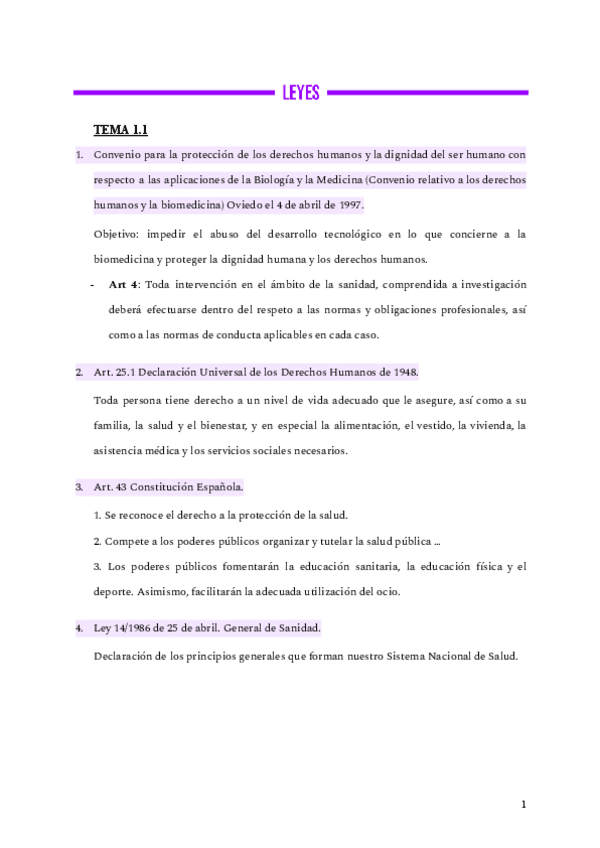 LEYES

TEMA 1.1

1. Convenio para la protección de los derechos humanos y la dignidad del ser humano con respecto a las aplicaciones de la Biología y la Medicina (Convenio relativo a los derechos humanos y la biomedicina) Oviedo el 4 de abril de 1997.

Objetivo: impedir el abuso del desarrollo tecnológico en lo que concierne a la biomedicina y proteger la dignidad humana y los derechos humanos.

- Art 4: Toda intervención en el ámbito de la sanidad, comprendida a investigación deberá efectuarse dentro del respeto a las normas y obligaciones profesionales, así como a las normas de conducta aplicables en cada caso.

2. Art. 25.1 Declaración Universal de los Derechos Humanos de 1948.

Toda persona tiene derecho a un nivel de vida adecuado que le asegure, así como a su familia, la salud y el bienestar, y en especial la alimentación, el vestido, la vivienda, la asistencia médica y los servicios sociales necesarios.

3. Art. 43 Constitución Española.

1. Se reconoce el derecho a la protección de la salud.

2. Compete a los poderes públicos organizar y tutelar la salud pública ...

3. Los poderes públicos fomentarán la educación sanitaria, la educación física y el deporte. Asimismo, facilitarán la adecuada utilización del ocio.

4. Ley 14/1986 de 25 de abril. General de Sanidad.

Declaración de los principios generales que forman nuestro Sistema Nacional de Salud.

1